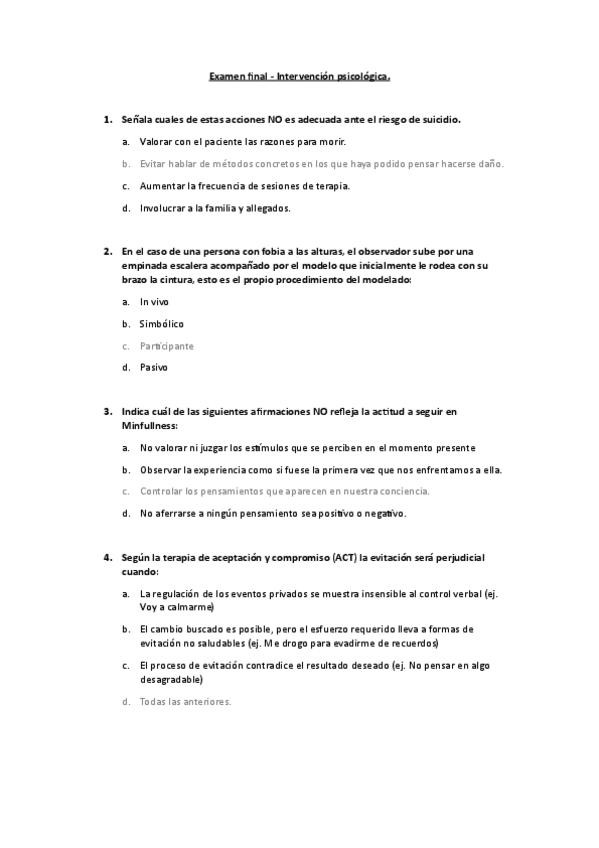 Examen final - Intervención psicológica.

1. Señala cuales de estas acciones NO es adecuada ante el riesgo de suicidio.

a. Valorar con el paciente las razones para morir.

b. Evitar hablar de métodos concretos en los que haya podido pensar hacerse daño.

c. Aumentar la frecuencia de sesiones de terapia.

d. Involucrar a la familia y allegados.

2. En el caso de una persona con fobia a las alturas, el observador sube por una empinada escalera acompañado por el modelo que inicialmente le rodea con su brazo la cintura, esto es el propio procedimiento del modelado:

a. In vivo

b. Simbólico

c. Participante

d. Pasivo

3. Indica cuál de las siguientes afirmaciones NO refleja la actitud a seguir en Minfullness:

a. No valorar ni juzgar los estímulos que se perciben en el momento presente

b. Observar la experiencia como si fuese la primera vez que nos enfrentamos a ella.

c. Controlar los pensamientos que aparecen en nuestra conciencia.

d. No aferrarse a ningún pensamiento sea positivo o negativo.

4. Según la terapia de aceptación y compromiso (ACT) la evitación será perjudicial cuando:

a. La regulación de los eventos privados se muestra insensible al control verbal (ej. Voy a calmarme)

b. El cambio buscado es posible, pero el esfuerzo requerido lleva a formas de evitación no saludables (ej. Me drogo para evadirme de recuerdos)

c. El proceso de evitación contradice el resultado deseado (ej. No pensar en algo desagradable)

d. Todas las anteriores.